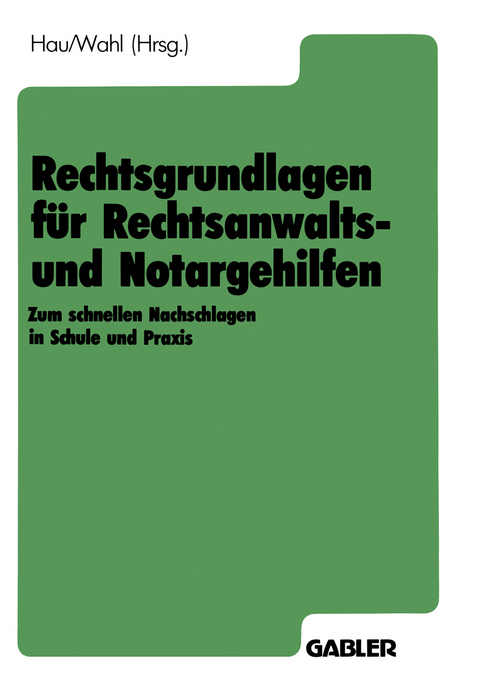 Hau/Wahl (Hrsg.)

Rechtsgrundlagen für Rechtsanwalts- und Notargehilfen

Zum schnellen Nachschlagen in Schule und Praxis

GABLER